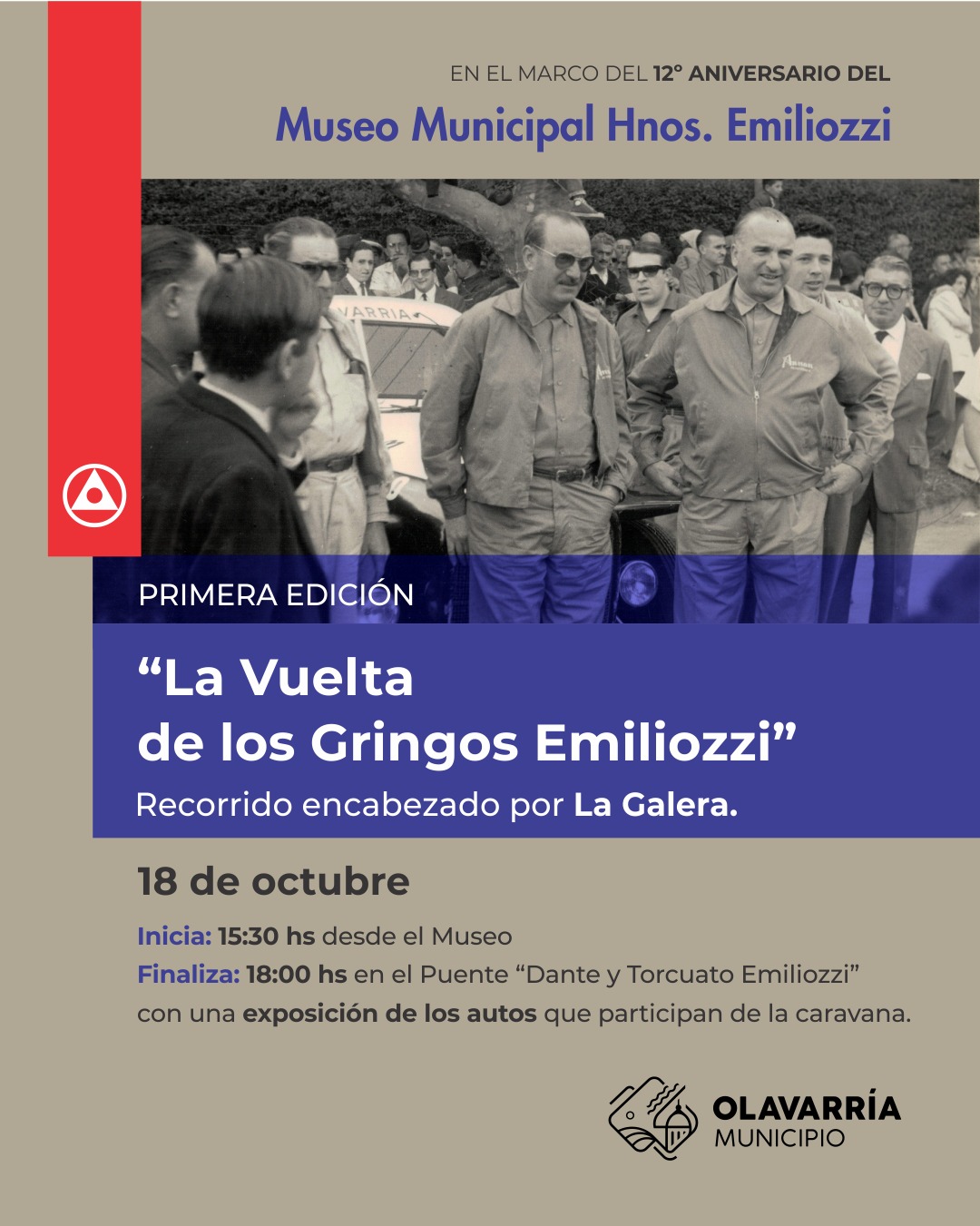 EN EL MARCO DEL 12° ANIVERSARIO DEL

Museo Municipal Hnos. Emiliozzi

PRIMERA EDICIÓN

"La Vuelta de los Gringos Emiliozzi"

Recorrido encabezado por La Galera.

18 de octubre

Inicia: 15:30 hs desde el Museo
Finaliza: 18:00 hs en el Puente "Dante y Torcuato Emiliozzi" con una exposición de los autos que participan de la caravana.

OLAVARRÍA
MUNICIPIO